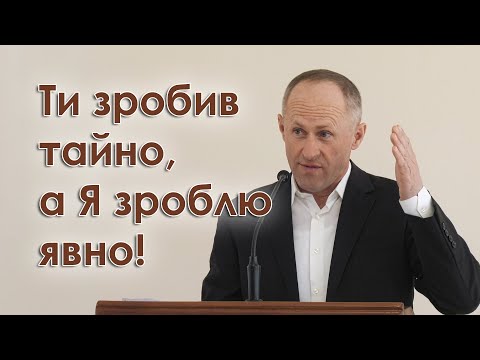 Ти зробив тайно, а Я зроблю явно!